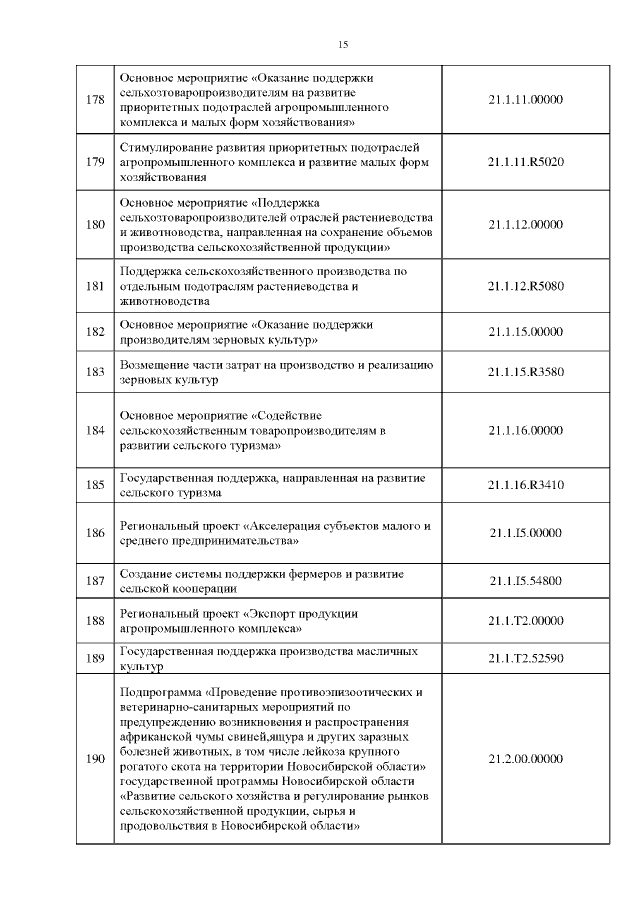 15

| | | |
|---|---|---|
| 178 | Основное мероприятие «Оказание поддержки сельхозтоваропроизводителям на развитие приоритетных подотраслей агропромышленного комплекса и малых форм хозяйствования» | 21.1.11.00000 |
| 179 | Стимулирование развития приоритетных подотраслей агропромышленного комплекса и развитие малых форм хозяйствования | 21.1.11.R5020 |
| 180 | Основное мероприятие «Поддержка сельхозтоваропроизводителей отраслей растениеводства и животноводства, направленная на сохранение объемов производства сельскохозяйственной продукции» | 21.1.12.00000 |
| 181 | Поддержка сельскохозяйственного производства по отдельным подотраслям растениеводства и животноводства | 21.1.12.R5080 |
| 182 | Основное мероприятие «Оказание поддержки производителям зерновых культур» | 21.1.15.00000 |
| 183 | Возмещение части затрат на производство и реализацию зерновых культур | 21.1.15.R3580 |
| 184 | Основное мероприятие «Содействие сельскохозяйственным товаропроизводителям в развитии сельского туризма» | 21.1.16.00000 |
| 185 | Государственная поддержка, направленная на развитие сельского туризма | 21.1.16.R3410 |
| 186 | Региональный проект «Акселерация субъектов малого и среднего предпринимательства» | 21.1.I5.00000 |
| 187 | Создание системы поддержки фермеров и развитие сельской кооперации | 21.1.I5.54800 |
| 188 | Региональный проект «Экспорт продукции агропромышленного комплекса» | 21.1.T2.00000 |
| 189 | Государственная поддержка производства масличных культур | 21.1.T2.52590 |
| 190 | Подпрограмма «Проведение противоэпизоотических и ветеринарно-санитарных мероприятий по предупреждению возникновения и распространения африканской чумы свиней,ящура и других заразных болезней животных, в том числе лейкоза крупного рогатого скота на территории Новосибирской области» государственной программы Новосибирской области «Развитие сельского хозяйства и регулирование рынков сельскохозяйственной продукции, сырья и продовольствия в Новосибирской области» | 21.2.00.00000 |